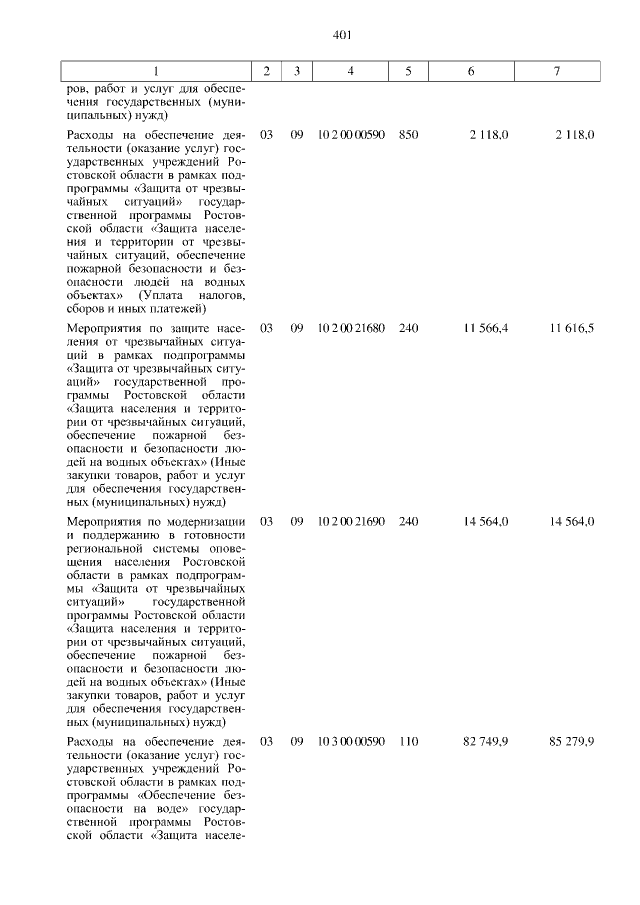 401

| 1 | 2 | 3 | 4 | 5 | 6 | 7 |
|---|---|---|---|---|---|---|
| ров, работ и услуг для обеспечения государственных (муниципальных) нужд) | | | | | | |
| Расходы на обеспечение деятельности (оказание услуг) государственных учреждений Ростовской области в рамках подпрограммы «Защита от чрезвычайных ситуаций» государственной программы Ростовской области «Защита населения и территории от чрезвычайных ситуаций, обеспечение пожарной безопасности и безопасности людей на водных объектах» (Уплата налогов, сборов и иных платежей) | 03 | 09 | 10 2 00 00590 | 850 | 2 118,0 | 2 118,0 |
| Мероприятия по защите населения от чрезвычайных ситуаций в рамках подпрограммы «Защита от чрезвычайных ситуаций» государственной программы Ростовской области «Защита населения и территории от чрезвычайных ситуаций, обеспечение пожарной безопасности и безопасности людей на водных объектах» (Иные закупки товаров, работ и услуг для обеспечения государственных (муниципальных) нужд) | 03 | 09 | 10 2 00 21680 | 240 | 11 566,4 | 11 616,5 |
| Мероприятия по модернизации и поддержанию в готовности региональной системы оповещения населения Ростовской области в рамках подпрограммы «Защита от чрезвычайных ситуаций» государственной программы Ростовской области «Защита населения и территории от чрезвычайных ситуаций, обеспечение пожарной безопасности и безопасности людей на водных объектах» (Иные закупки товаров, работ и услуг для обеспечения государственных (муниципальных) нужд) | 03 | 09 | 10 2 00 21690 | 240 | 14 564,0 | 14 564,0 |
| Расходы на обеспечение деятельности (оказание услуг) государственных учреждений Ростовской области в рамках подпрограммы «Обеспечение безопасности на воде» государственной программы Ростовской области «Защита населе- | 03 | 09 | 10 3 00 00590 | 110 | 82 749,9 | 85 279,9 |